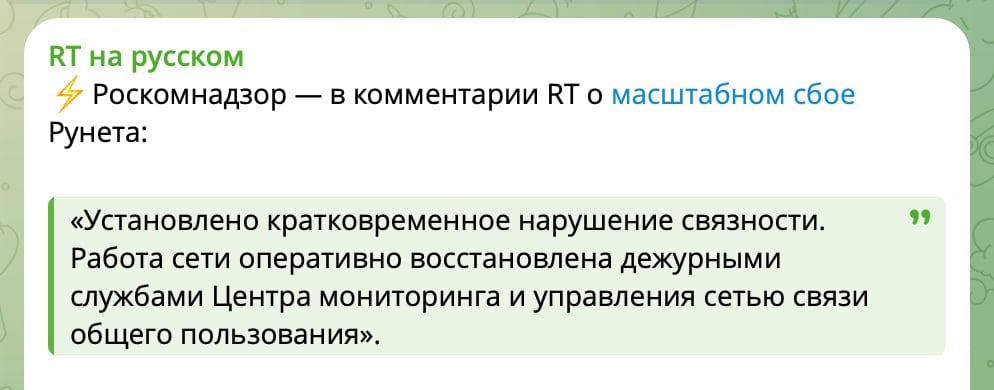 RT на русском
⚡ Роскомнадзор — в комментарии RT о масштабном сбое Рунета:

«Установлено кратковременное нарушение связности. Работа сети оперативно восстановлена дежурными службами Центра мониторинга и управления сетью связи общего пользования».